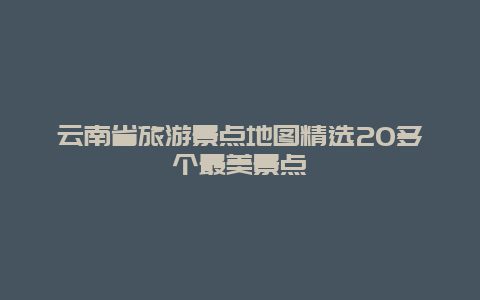 云南省旅游景点地图精选20多个最美景点